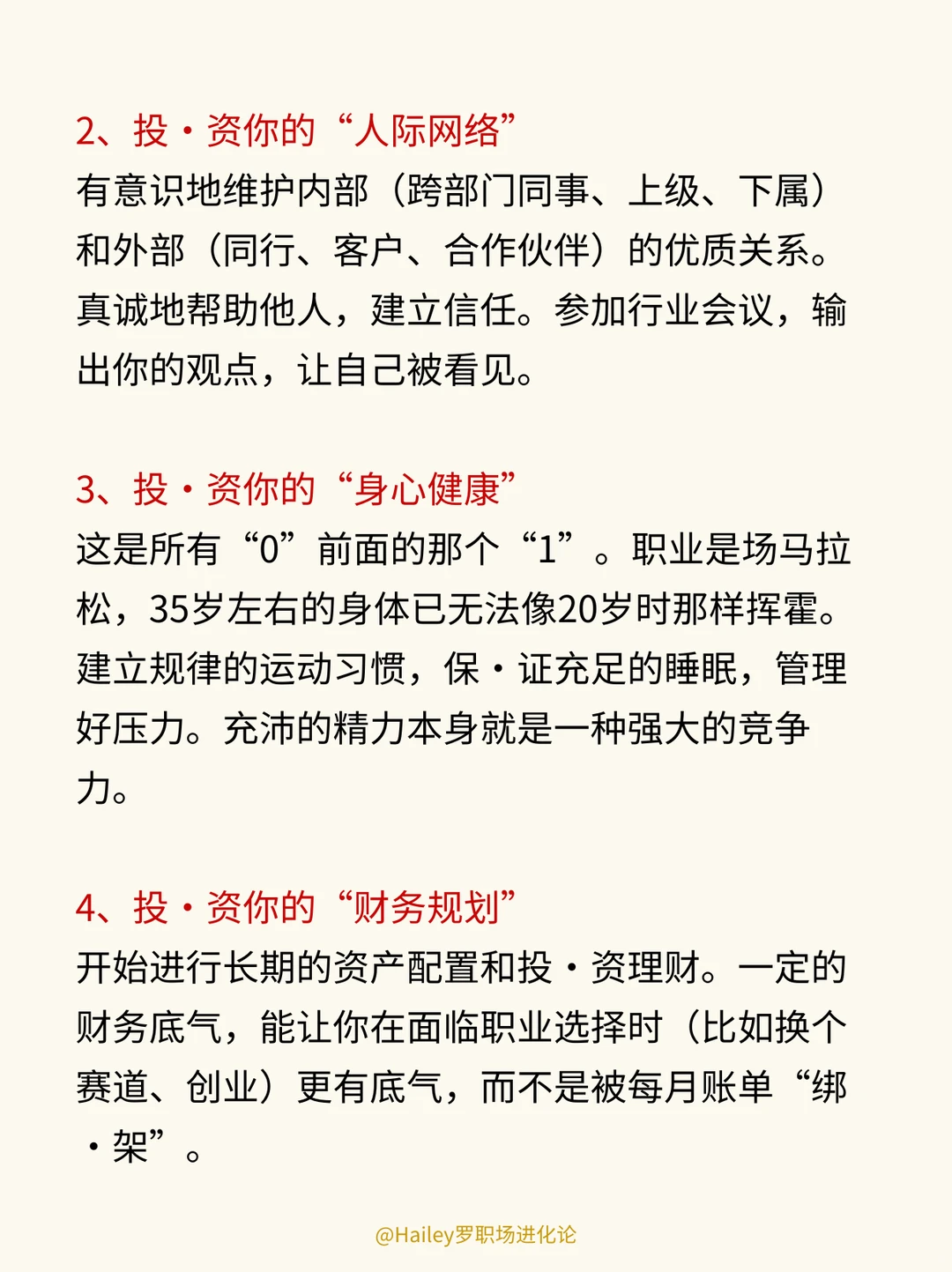 2、投·资你的“人际网络”
有意识地维护内部（跨部门同事、上级、下属）和外部（同行、客户、合作伙伴）的优质关系。真诚地帮助他人，建立信任。参加行业会议，输出你的观点，让自己被看见。

3、投·资你的“身心健康”
这是所有“0”前面的那个“1”。职业是场马拉松，35岁左右的身体已无法像20岁时那样挥霍。建立规律的运动习惯，保·证充足的睡眠，管理好压力。充沛的精力本身就是一种强大的竞争力。

4、投·资你的“财务规划”
开始进行长期的资产配置和投·资理财。一定的财务底气，能让你在面临职业选择时（比如换个赛道、创业）更有底气，而不是被每月账单“绑·架”。

@Hailey罗职场进化论